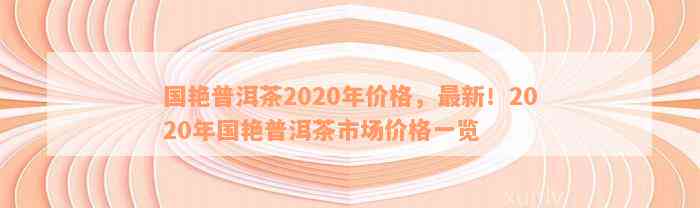 国艳普洱茶2020年价格，最新！2020年国艳普洱茶市场价格一览